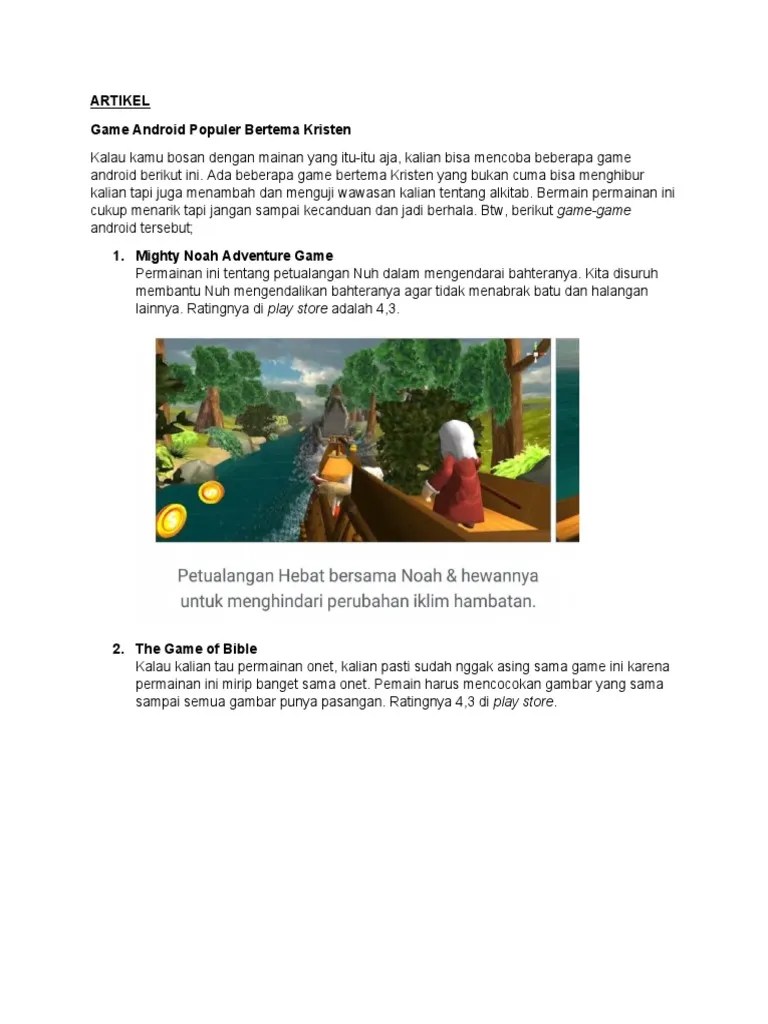 ARTIKEL

Game Android Populer Bertema Kristen

Kalau kamu bosan dengan mainan yang itu-itu aja, kalian bisa mencoba beberapa game android berikut ini. Ada beberapa game bertema Kristen yang bukan cuma bisa menghibur kalian tapi juga menambah dan menguji wawasan kalian tentang alkitab. Bermain permainan ini cukup menarik tapi jangan sampai kecanduan dan jadi berhala. Btw, berikut game-game android tersebut;

1. Mighty Noah Adventure Game
Permainan ini tentang petualangan Nuh dalam mengendarai bahteranya. Kita disuruh membantu Nuh mengendalikan bahteranya agar tidak menabrak batu dan halangan lainnya. Ratingnya di play store adalah 4,3.

Petualangan Hebat bersama Noah & hewannya untuk menghindari perubahan iklim hambatan.

2. The Game of Bible
Kalau kalian tau permainan onet, kalian pasti sudah nggak asing sama game ini karena permainan ini mirip banget sama onet. Pemain harus mencocokan gambar yang sama sampai semua gambar punya pasangan. Ratingnya 4,3 di play store.